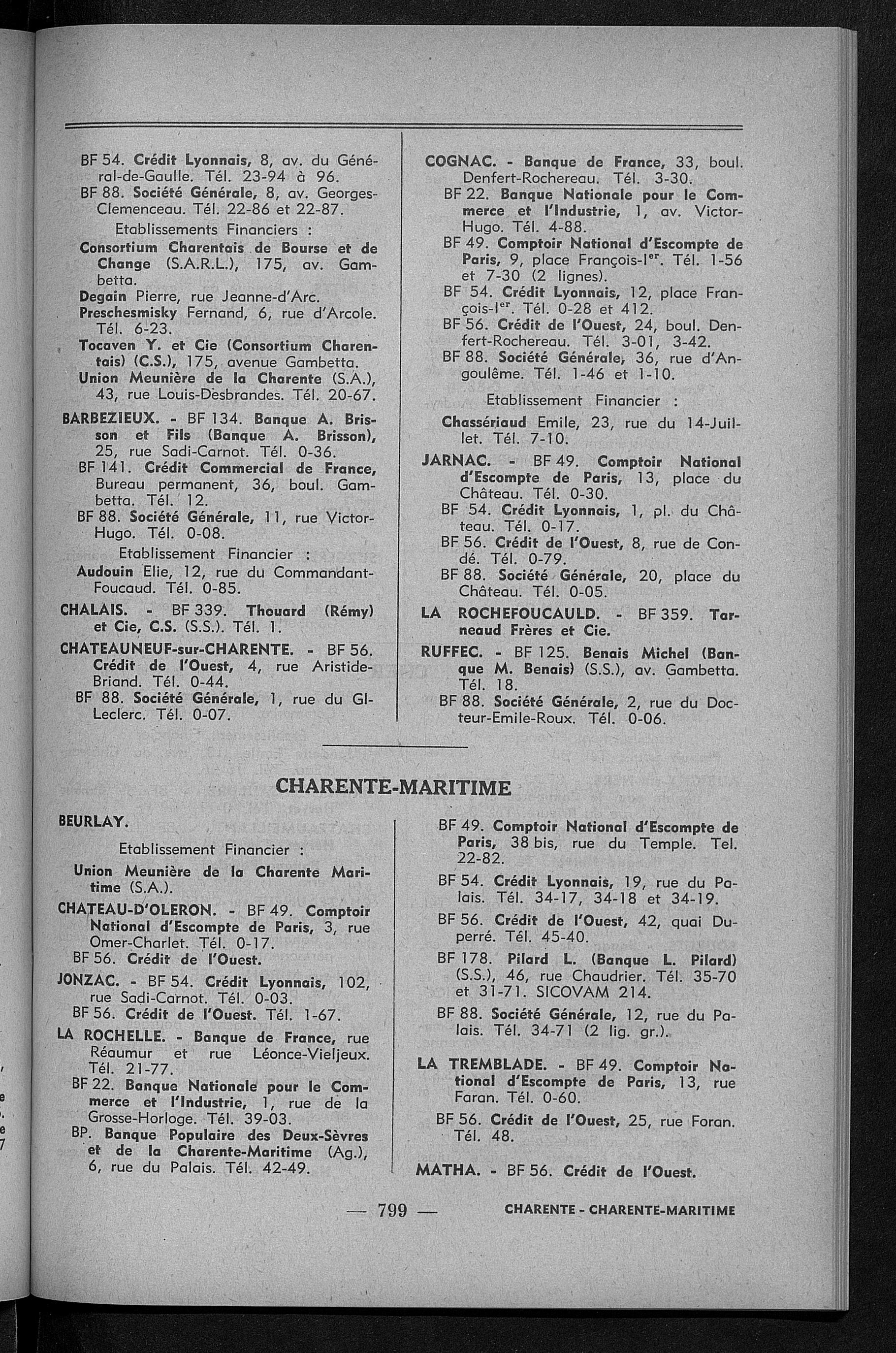 BF 54. Crédit Lyonnais, 8, av. du Général-de-Gaulle. Tél. 23-94 à 96.
BF 88. Société Générale, 8, av. Georges-Clemenceau. Tél. 22-86 et 22-87.
Etablissements Financiers :
Consortium Charentais de Bourse et de Change (S.A.R.L.), 175, av. Gambetta.
Degain Pierre, rue Jeanne-d'Arc.
Preschesmisky Fernand, 6, rue d'Arcole. Tél. 6-23.
Tocaven Y. et Cie (Consortium Charentais) (C.S.), 175, avenue Gambetta.
Union Meunière de la Charente (S.A.), 43, rue Louis-Desbrandes. Tél. 20-67.

BARBEZIEUX. - BF 134. Banque A. Brisson et Fils (Banque A. Brisson), 25, rue Sadi-Carnot. Tél. 0-36.
BF 141. Crédit Commercial de France, Bureau permanent, 36, boul. Gambetta. Tél. 12.
BF 88. Société Générale, 11, rue Victor-Hugo. Tél. 0-08.
Etablissement Financier :
Audouin Elie, 12, rue du Commandant-Foucaud. Tél. 0-85.

CHALAIS. - BF 339. Thouard (Rémy) et Cie, C.S. (S.S.). Tél. 1.

CHATEAUNEUF-sur-CHARENTE. - BF 56. Crédit de l'Ouest, 4, rue Aristide-Briand. Tél. 0-44.
BF 88. Société Générale, 1, rue du Gl-Leclerc. Tél. 0-07.

COGNAC. - Banque de France, 33, boul. Denfert-Rochereau. Tél. 3-30.
BF 22. Banque Nationale pour le Commerce et l'Industrie, 1, av. Victor-Hugo. Tél. 4-88.
BF 49. Comptoir National d'Escompte de Paris, 9, place François-Ier. Tél. 1-56 et 7-30 (2 lignes).
BF 54. Crédit Lyonnais, 12, place François-Ier. Tél. 0-28 et 412.
BF 56. Crédit de l'Ouest, 24, boul. Denfert-Rochereau. Tél. 3-01, 3-42.
BF 88. Société Générale, 36, rue d'Angoulême. Tél. 1-46 et 1-10.
Etablissement Financier :
Chassériaud Emile, 23, rue du 14-Juillet. Tél. 7-10.

JARNAC. - BF 49. Comptoir National d'Escompte de Paris, 13, place du Château. Tél. 0-30.
BF 54. Crédit Lyonnais, 1, pl. du Château. Tél. 0-17.
BF 56. Crédit de l'Ouest, 8, rue de Condé. Tél. 0-79.
BF 88. Société Générale, 20, place du Château. Tél. 0-05.

LA ROCHEFOUCAULD. - BF 359. Tarneaud Frères et Cie.

RUFFEC. - BF 125. Benais Michel (Banque M. Benais) (S.S.), av. Gambetta. Tél. 18.
BF 88. Société Générale, 2, rue du Docteur-Emile-Roux. Tél. 0-06.

CHARENTE-MARITIME

BEURLAY.
Etablissement Financier :
Union Meunière de la Charente Maritime (S.A.).

CHATEAU-D'OLERON. - BF 49. Comptoir National d'Escompte de Paris, 3, rue Omer-Charlet. Tél. 0-17.
BF 56. Crédit de l'Ouest.

JONZAC. - BF 54. Crédit Lyonnais, 102, rue Sadi-Carnot. Tél. 0-03.
BF 56. Crédit de l'Ouest. Tél. 1-67.

LA ROCHELLE. - Banque de France, rue Réaumur et rue Léonce-Vieljeux. Tél. 21-77.
BF 22. Banque Nationale pour le Commerce et l'Industrie, 1, rue de la Grosse-Horloge. Tél. 39-03.
BP. Banque Populaire des Deux-Sèvres et de la Charente-Maritime (Ag.), 6, rue du Palais. Tél. 42-49.
BF 49. Comptoir National d'Escompte de Paris, 38 bis, rue du Temple. Tel. 22-82.
BF 54. Crédit Lyonnais, 19, rue du Palais. Tél. 34-17, 34-18 et 34-19.
BF 56. Crédit de l'Ouest, 42, quai Duperré. Tél. 45-40.
BF 178. Pilard L. (Banque L. Pilard) (S.S.), 46, rue Chaudrier. Tél. 35-70 et 31-71. SICOVAM 214.
BF 88. Société Générale, 12, rue du Palais. Tél. 34-71 (2 lig. gr.).

LA TREMBLADE. - BF 49. Comptoir National d'Escompte de Paris, 13, rue Faran. Tél. 0-60.
BF 56. Crédit de l'Ouest, 25, rue Foran. Tél. 48.

MATHA. - BF 56. Crédit de l'Ouest.

— 799 — CHARENTE - CHARENTE-MARITIME